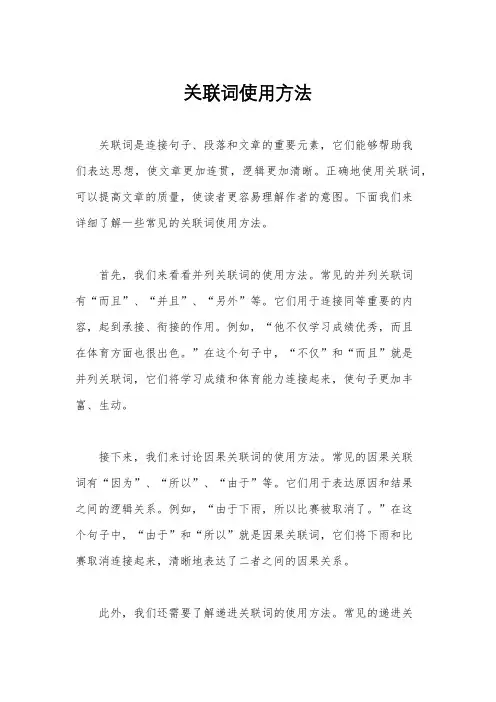 关联词使用方法

关联词是连接句子、段落和文章的重要元素，它们能够帮助我们表达思想，使文章更加连贯，逻辑更加清晰。正确地使用关联词，可以提高文章的质量，使读者更容易理解作者的意图。下面我们来详细了解一些常见的关联词使用方法。

首先，我们来看看并列关联词的使用方法。常见的并列关联词有“而且”、“并且”、“另外”等。它们用于连接同等重要的内容，起到承接、衔接的作用。例如，“他不仅学习成绩优秀，而且在体育方面也很出色。”在这个句子中，“不仅”和“而且”就是并列关联词，它们将学习成绩和体育能力连接起来，使句子更加丰富、生动。

接下来，我们来讨论因果关联词的使用方法。常见的因果关联词有“因为”、“所以”、“由于”等。它们用于表达原因和结果之间的逻辑关系。例如，“由于下雨，所以比赛被取消了。”在这个句子中，“由于”和“所以”就是因果关联词，它们将下雨和比赛取消连接起来，清晰地表达了二者之间的因果关系。

此外，我们还需要了解递进关联词的使用方法。常见的递进关